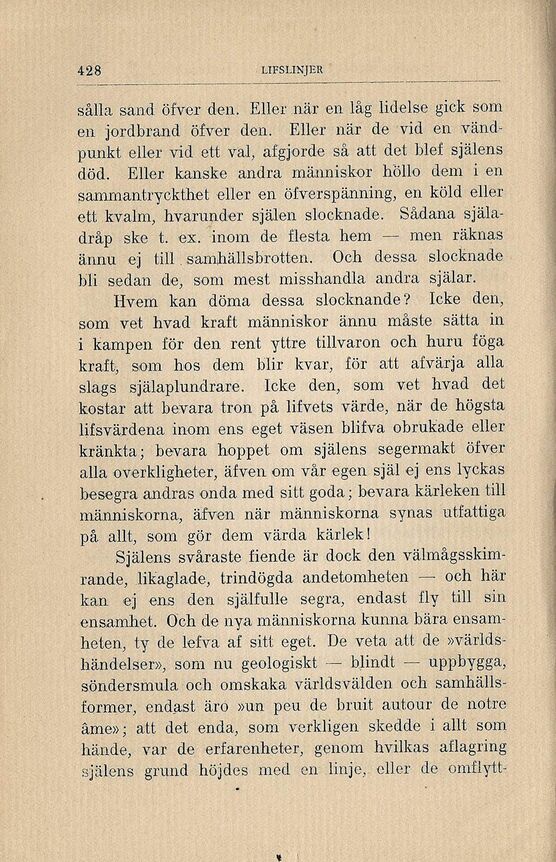 428 LIFSLINJER

sålla sand öfver den. Eller när en låg lidelse gick som en jordbrand öfver den. Eller när de vid en vändpunkt eller vid ett val, afgjorde så att det blef själens död. Eller kanske andra människor höllo dem i en sammantryckthet eller en öfverspänning, en köld eller ett kvalm, hvarunder själen slocknade. Sådana själadråp ske t. ex. inom de flesta hem — men räknas ännu ej till samhällsbrotten. Och dessa slocknade bli sedan de, som mest misshandla andra själar.

Hvem kan döma dessa slocknande? Icke den, som vet hvad kraft människor ännu måste sätta in i kampen för den rent yttre tillvaron och huru föga kraft, som hos dem blir kvar, för att afvärja alla slags själaplundrare. Icke den, som vet hvad det kostar att bevara tron på lifvets värde, när de högsta lifsvärdena inom ens eget väsen blifva obrukade eller kränkta; bevara hoppet om själens segermakt öfver alla overkligheter, äfven om vår egen själ ej ens lyckas besegra andras onda med sitt goda; bevara kärleken till människorna, äfven när människorna synas utfattiga på allt, som gör dem värda kärlek!

Själens svåraste fiende är dock den välmågsskimrande, likaglade, trindögda andetomheten — och här kan ej ens den själfulle segra, endast fly till sin ensamhet. Och de nya människorna kunna bära ensamheten, ty de lefva af sitt eget. De veta att de »världshändelser», som nu geologiskt — blindt — uppbygga, söndersmula och omskaka världsvälden och samhällsformer, endast äro »un peu de bruit autour de notre âme»; att det enda, som verkligen skedde i allt som hände, var de erfarenheter, genom hvilkas aflagring själens grund höjdes med en linje, eller de omflytt-